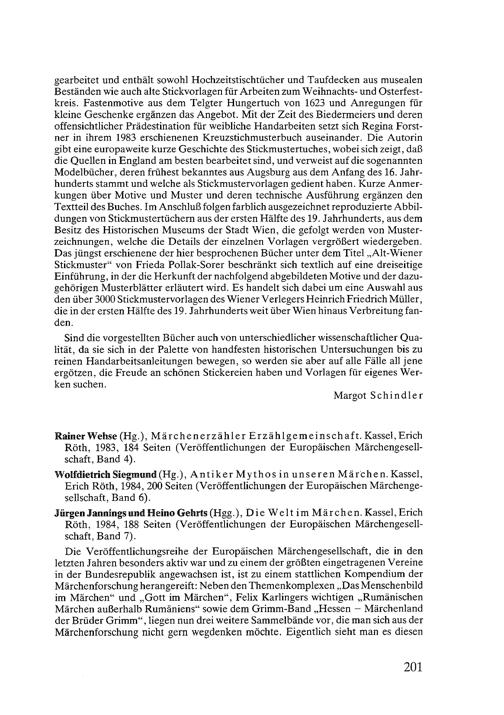 gearbeitet und enthält sowohl Hochzeitstischtücher und Taufdecken aus musealen Beständen wie auch alte Stickvorlagen für Arbeiten zum Weihnachts- und Osterfestkreis. Fastenmotive aus dem Telgter Hungertuch von 1623 und Anregungen für kleine Geschenke ergänzen das Angebot. Mit der Zeit des Biedermeiers und deren offensichtlicher Prädestination für weibliche Handarbeiten setzt sich Regina Forstner in ihrem 1983 erschienenen Kreuzstichmusterbuch auseinander. Die Autorin gibt eine europaweite kurze Geschichte des Stickmustertuches, wobei sich zeigt, daß die Quellen in England am besten bearbeitet sind, und verweist auf die sogenannten Modelbücher, deren frühest bekanntes aus Augsburg aus dem Anfang des 16. Jahrhunderts stammt und welche als Stickmustervorlagen gedient haben. Kurze Anmerkungen über Motive und Muster und deren technische Ausführung ergänzen den Textteil des Buches. Im Anschluß folgen farblich ausgezeichnet reproduzierte Abbildungen von Stickmustertüchern aus der ersten Hälfte des 19. Jahrhunderts, aus dem Besitz des Historischen Museums der Stadt Wien, die gefolgt werden von Musterzeichnungen, welche die Details der einzelnen Vorlagen vergrößert wiedergeben. Das jüngst erschienene der hier besprochenen Bücher unter dem Titel „Alt-Wiener Stickmuster" von Frieda Pollak-Sorer beschränkt sich textlich auf eine dreiseitige Einführung, in der die Herkunft der nachfolgend abgebildeten Motive und der dazugehörigen Musterblätter erläutert wird. Es handelt sich dabei um eine Auswahl aus den über 3000 Stickmustervorlagen des Wiener Verlegers Heinrich Friedrich Müller, die in der ersten Hälfte des 19. Jahrhunderts weit über Wien hinaus Verbreitung fanden.

Sind die vorgestellten Bücher auch von unterschiedlicher wissenschaftlicher Qualität, da sie sich in der Palette von handfesten historischen Untersuchungen bis zu reinen Handarbeitsanleitungen bewegen, so werden sie aber auf alle Fälle all jene ergötzen, die Freude an schönen Stickereien haben und Vorlagen für eigenes Werken suchen.

Margot Schindler

Rainer Wehse (Hg.), Märchenerzähler Erzählgemeinschaft. Kassel, Erich Röth, 1983, 184 Seiten (Veröffentlichungen der Europäischen Märchengesellschaft, Band 4).

Wolfdietrich Siegmund (Hg.), Antiker Mythos in unseren Märchen. Kassel, Erich Röth, 1984, 200 Seiten (Veröffentlichungen der Europäischen Märchengesellschaft, Band 6).

Jürgen Jannings und Heino Gehrts (Hgg.), Die Welt im Märchen. Kassel, Erich Röth, 1984, 188 Seiten (Veröffentlichungen der Europäischen Märchengesellschaft, Band 7).

Die Veröffentlichungsreihe der Europäischen Märchengesellschaft, die in den letzten Jahren besonders aktiv war und zu einem der größten eingetragenen Vereine in der Bundesrepublik angewachsen ist, ist zu einem stattlichen Kompendium der Märchenforschung herangereift: Neben den Themenkomplexen „Das Menschenbild im Märchen" und „Gott im Märchen", Felix Karlingers wichtigen „Rumänischen Märchen außerhalb Rumäniens" sowie dem Grimm-Band „Hessen – Märchenland der Brüder Grimm", liegen nun drei weitere Sammelbände vor, die man sich aus der Märchenforschung nicht gern wegdenken möchte. Eigentlich sieht man es diesen

201